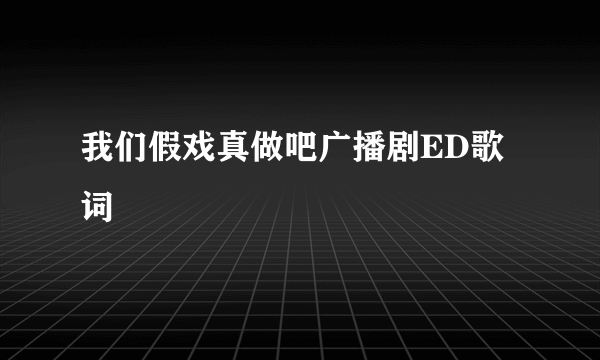 我们假戏真做吧广播剧ED歌词